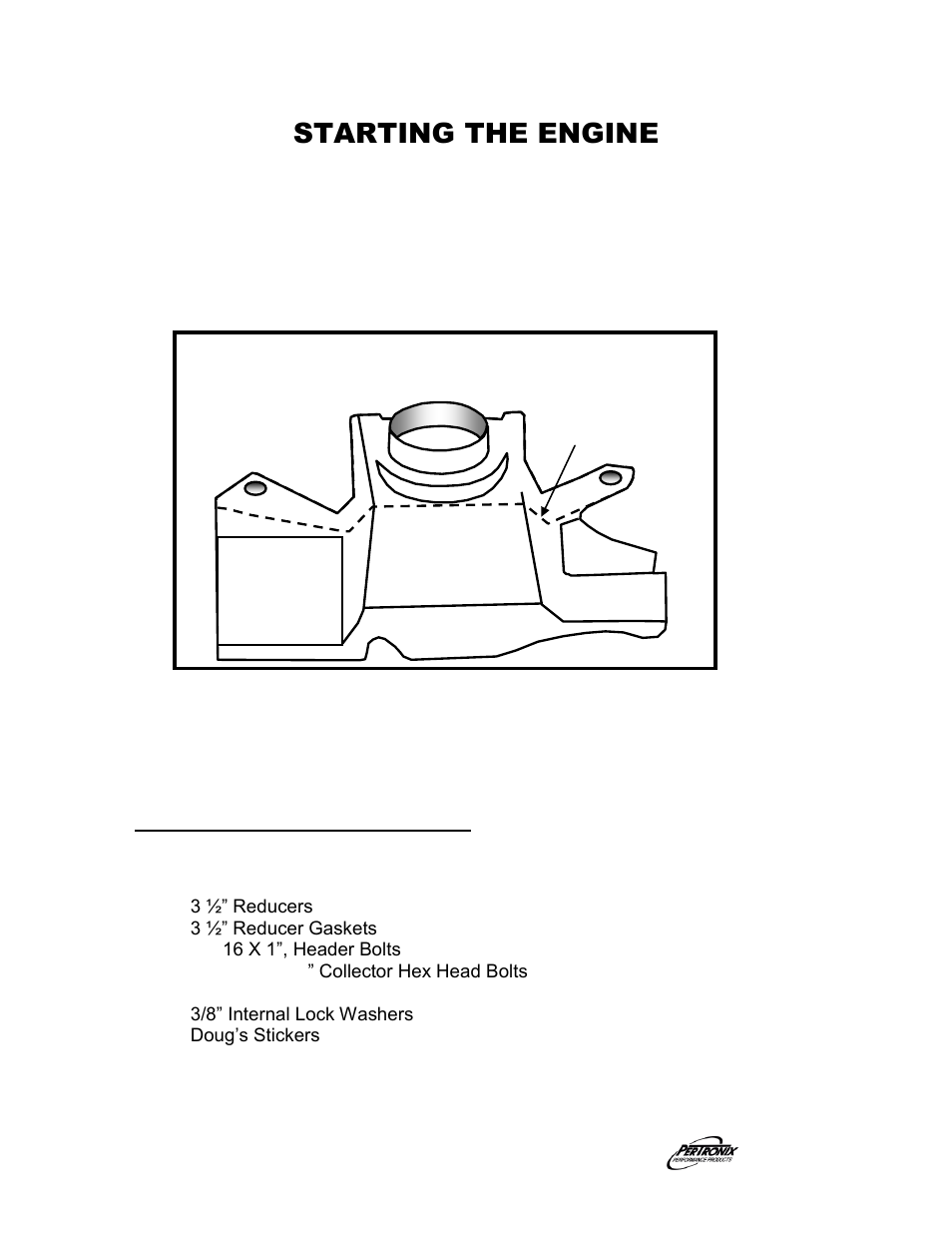 STARTING THE ENGINE

3 ½” Reducers
3 ½” Reducer Gaskets
16 X 1”, Header Bolts
” Collector Hex Head Bolts

3/8” Internal Lock Washers
Doug’s Stickers

PERTRONIX
PERFORMANCE PRODUCTS